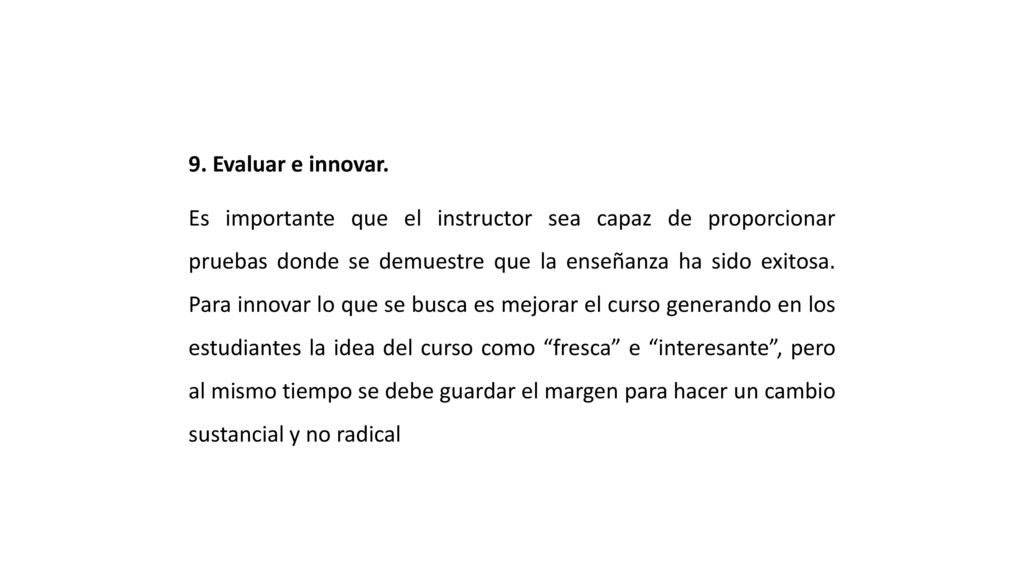 9. Evaluar e innovar.

Es importante que el instructor sea capaz de proporcionar pruebas donde se demuestre que la enseñanza ha sido exitosa. Para innovar lo que se busca es mejorar el curso generando en los estudiantes la idea del curso como “fresca” e “interesante”, pero al mismo tiempo se debe guardar el margen para hacer un cambio sustancial y no radical